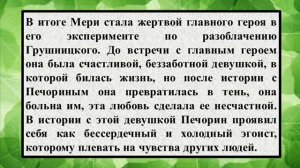 В итоге Мери стала жертвой главного героя в его эксперименте по разоблачению Грушницкого. До встречи с главным героем она была счастливой, беззаботной девушкой, в которой билась жизнь, но после истории с Печориным она превратилась в тень, она больна им, эта любовь сделала ее несчастной. В истории с этой девушкой Печорин проявил себя как бессердечный и холодный эгоист, которому плевать на чувства других людей.